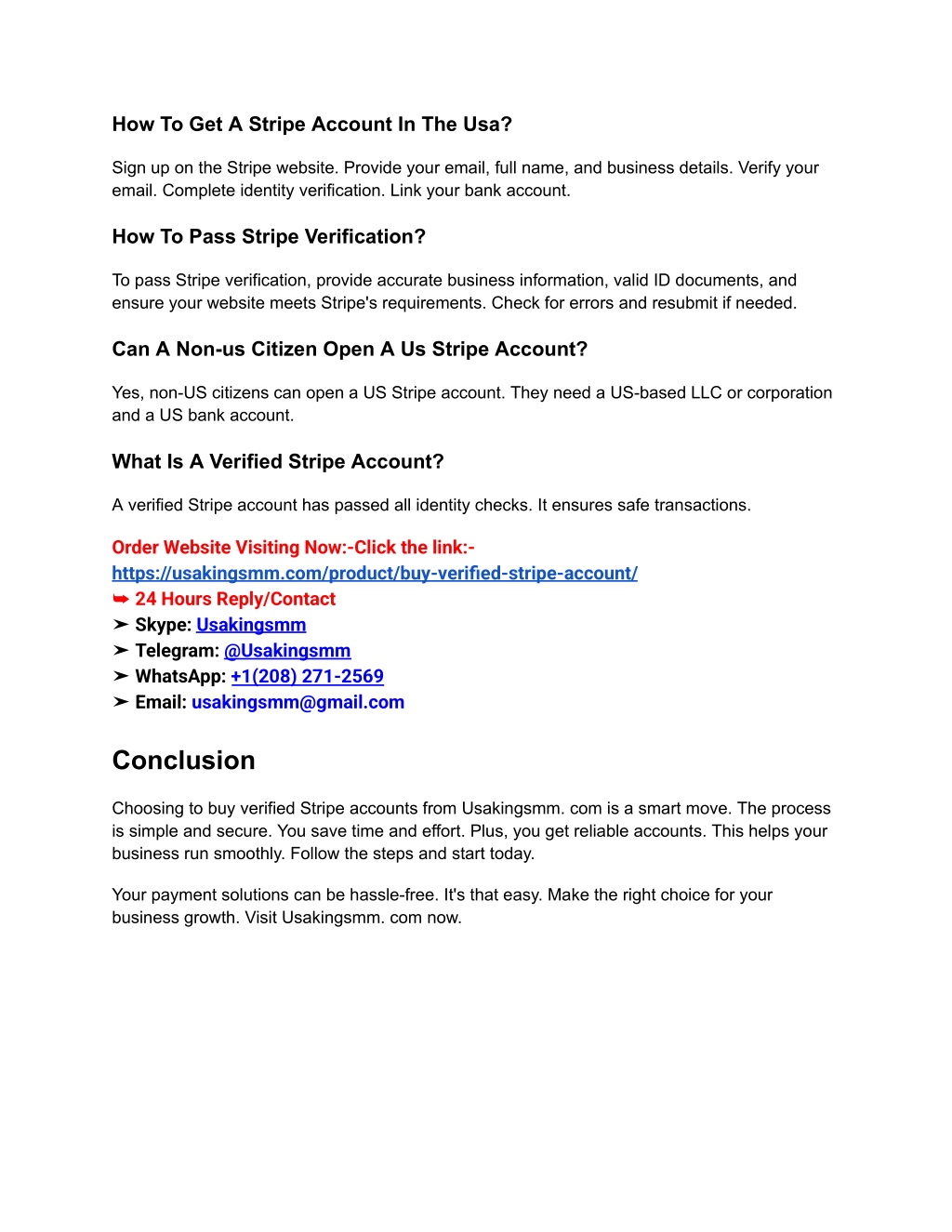 How To Get A Stripe Account In The Usa?

Sign up on the Stripe website. Provide your email, full name, and business details. Verify your email. Complete identity verification. Link your bank account.

How To Pass Stripe Verification?

To pass Stripe verification, provide accurate business information, valid ID documents, and ensure your website meets Stripe's requirements. Check for errors and resubmit if needed.

Can A Non-us Citizen Open A Us Stripe Account?

Yes, non-US citizens can open a US Stripe account. They need a US-based LLC or corporation and a US bank account.

What Is A Verified Stripe Account?

A verified Stripe account has passed all identity checks. It ensures safe transactions.

Order Website Visiting Now:-Click the link:-
https://usakingsmm.com/product/buy-verified-stripe-account/
➥ 24 Hours Reply/Contact
➤ Skype: Usakingsmm
➤ Telegram: @Usakingsmm
➤ WhatsApp: +1(208) 271-2569
➤ Email: usakingsmm@gmail.com

Conclusion

Choosing to buy verified Stripe accounts from Usakingsmm. com is a smart move. The process is simple and secure. You save time and effort. Plus, you get reliable accounts. This helps your business run smoothly. Follow the steps and start today.

Your payment solutions can be hassle-free. It's that easy. Make the right choice for your business growth. Visit Usakingsmm. com now.